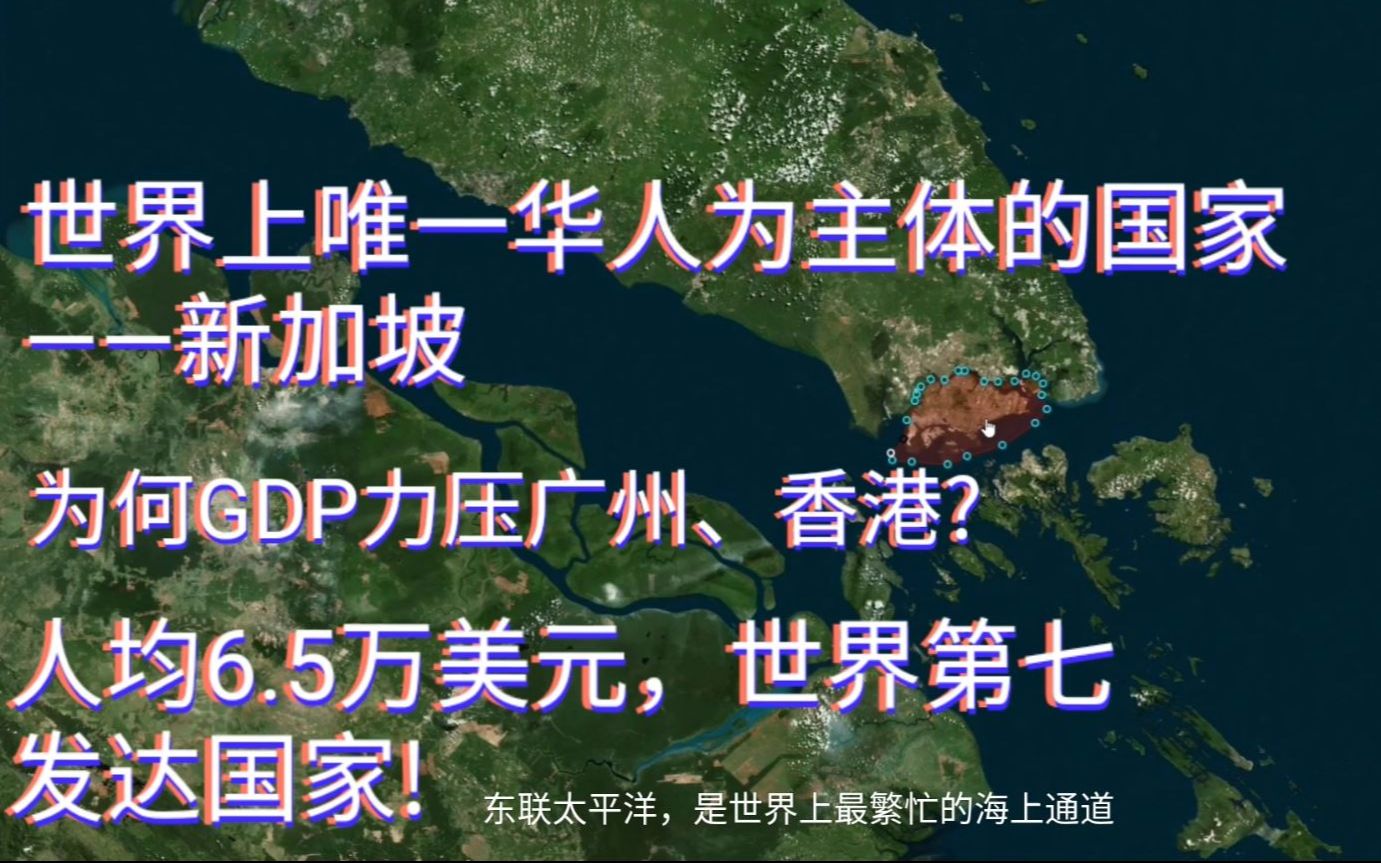 世界上唯一华人为主体的国家——新加坡

为何GDP力压广州、香港?

人均6.5万美元，世界第七发达国家!

东联太平洋，是世界上最繁忙的海上通道